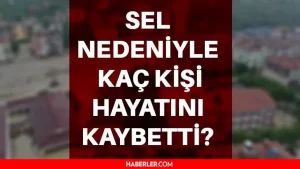 SEL NEDENİYLE KAÇ KİŞİ HAYATINI KAYBETTİ?

HABERLER.COM